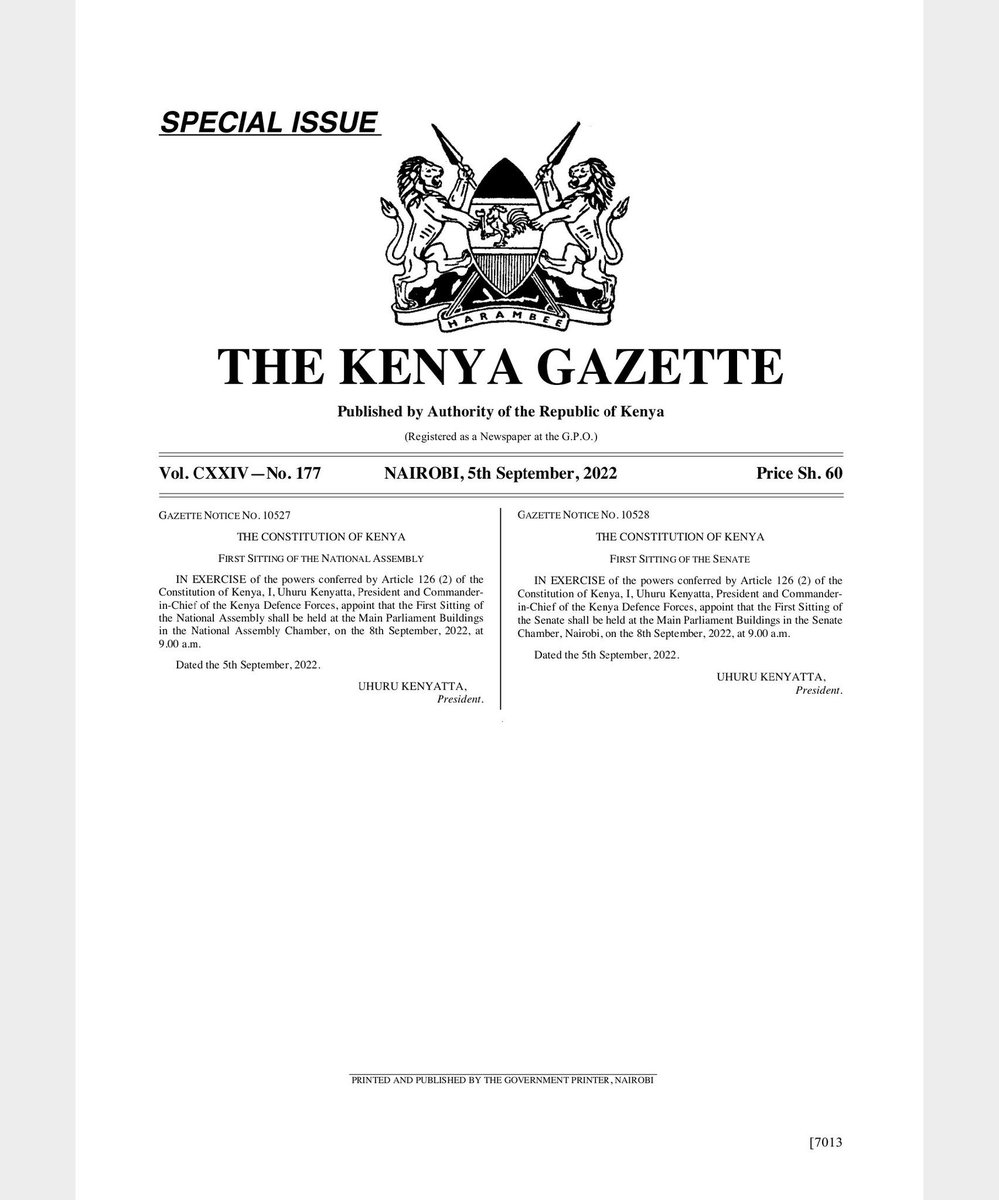 SPECIAL ISSUE

HARAMBEE

THE KENYA GAZETTE

Published by Authority of the Republic of Kenya

(Registered as a Newspaper at the G.P.O.)

Vol. CXXIV—No. 177 NAIROBI, 5th September, 2022 Price Sh. 60

GAZETTE NOTICE NO. 10527

THE CONSTITUTION OF KENYA

FIRST SITTING OF THE NATIONAL ASSEMBLY

IN EXERCISE of the powers conferred by Article 126 (2) of the Constitution of Kenya, I, Uhuru Kenyatta, President and Commander-in-Chief of the Kenya Defence Forces, appoint that the First Sitting of the National Assembly shall be held at the Main Parliament Buildings in the National Assembly Chamber, on the 8th September, 2022, at 9.00 a.m.

Dated the 5th September, 2022.

UHURU KENYATTA,
President.

GAZETTE NOTICE NO. 10528

THE CONSTITUTION OF KENYA

FIRST SITTING OF THE SENATE

IN EXERCISE of the powers conferred by Article 126 (2) of the Constitution of Kenya, I, Uhuru Kenyatta, President and Commander-in-Chief of the Kenya Defence Forces, appoint that the First Sitting of the Senate shall be held at the Main Parliament Buildings in the Senate Chamber, Nairobi, on the 8th September, 2022, at 9.00 a.m.

Dated the 5th September, 2022.

UHURU KENYATTA,
President.

PRINTED AND PUBLISHED BY THE GOVERNMENT PRINTER, NAIROBI

[7013